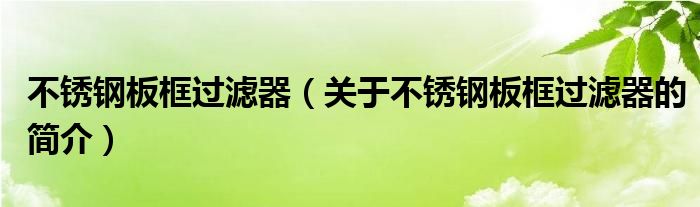 不锈钢板框过滤器（关于不锈钢板框过滤器的简介）